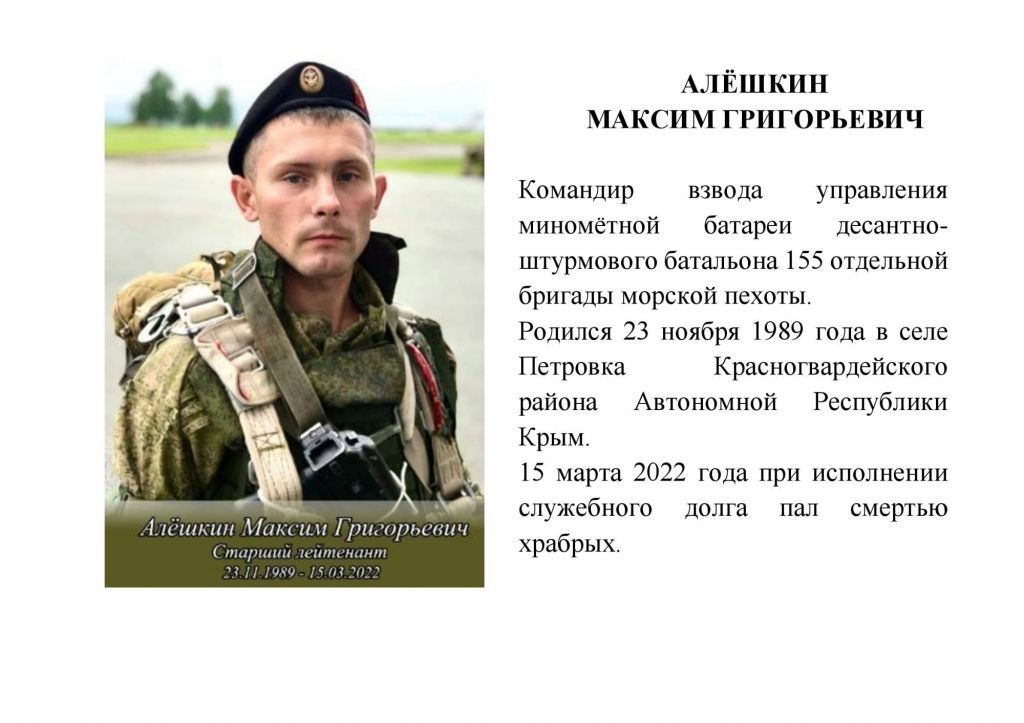 Алёшкин Максим Григорьевич
Старший лейтенант
23.11.1989 - 15.03.2022

АЛЁШКИН
МАКСИМ ГРИГОРЬЕВИЧ

Командир взвода управления миномётной батареи десантно-штурмового батальона 155 отдельной бригады морской пехоты.

Родился 23 ноября 1989 года в селе Петровка Красногвардейского района Автономной Республики Крым.

15 марта 2022 года при исполнении служебного долга пал смертью храбрых.